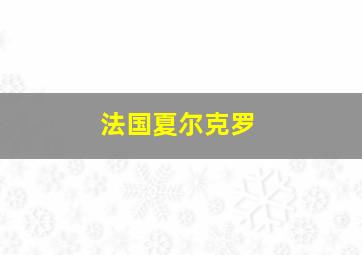 法国夏尔克罗